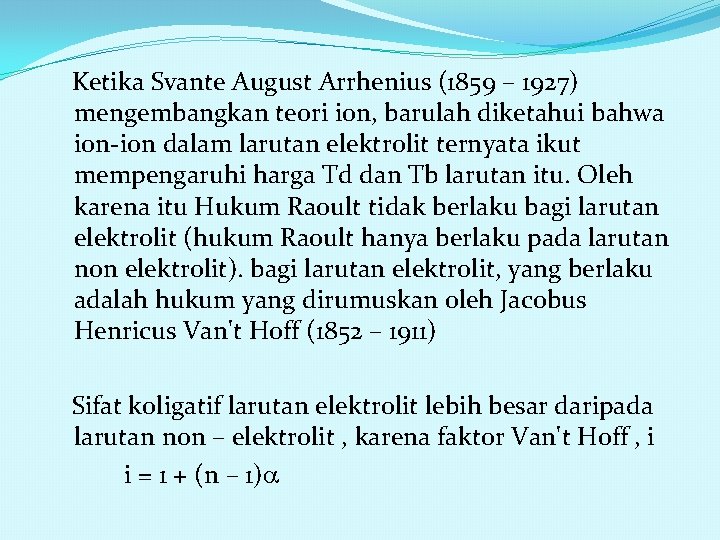 Ketika Svante August Arrhenius (1859 – 1927) mengembangkan teori ion, barulah diketahui bahwa ion-ion dalam larutan elektrolit ternyata ikut mempengaruhi harga Td dan Tb larutan itu. Oleh karena itu Hukum Raoult tidak berlaku bagi larutan elektrolit (hukum Raoult hanya berlaku pada larutan non elektrolit). bagi larutan elektrolit, yang berlaku adalah hukum yang dirumuskan oleh Jacobus Henricus Van't Hoff (1852 – 1911)

Sifat koligatif larutan elektrolit lebih besar daripada larutan non – elektrolit , karena faktor Van't Hoff , i

$i = 1 + (n - 1)\alpha$